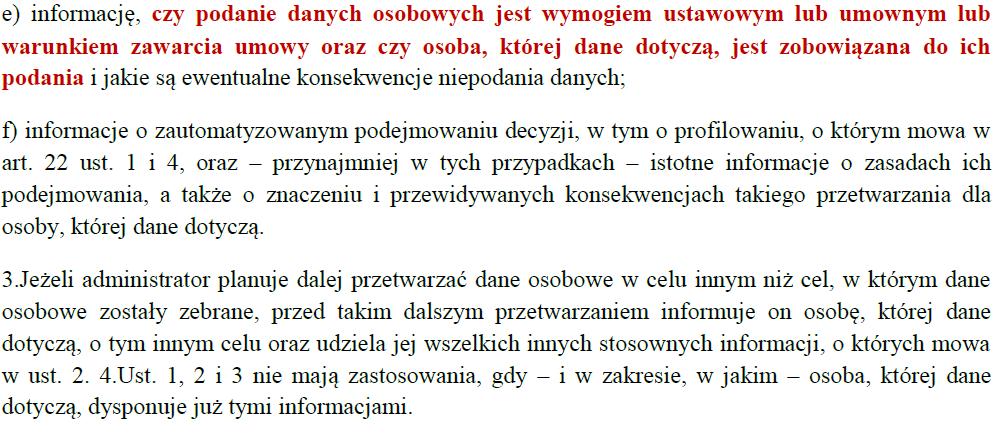 e) informację, czy podanie danych osobowych jest wymogiem ustawowym lub umownym lub warunkiem zawarcia umowy oraz czy osoba, której dane dotyczą, jest zobowiązana do ich podania i jakie są ewentualne konsekwencje niepodania danych;

f) informacje o zautomatyzowanym podejmowaniu decyzji, w tym o profilowaniu, o którym mowa w art. 22 ust. 1 i 4, oraz – przynajmniej w tych przypadkach – istotne informacje o zasadach ich podejmowania, a także o znaczeniu i przewidywanych konsekwencjach takiego przetwarzania dla osoby, której dane dotyczą.

3.Jeżeli administrator planuje dalej przetwarzać dane osobowe w celu innym niż cel, w którym dane osobowe zostały zebrane, przed takim dalszym przetwarzaniem informuje on osobę, której dane dotyczą, o tym innym celu oraz udziela jej wszelkich innych stosownych informacji, o których mowa w ust. 2. 4.Ust. 1, 2 i 3 nie mają zastosowania, gdy – i w zakresie, w jakim – osoba, której dane dotyczą, dysponuje już tymi informacjami.